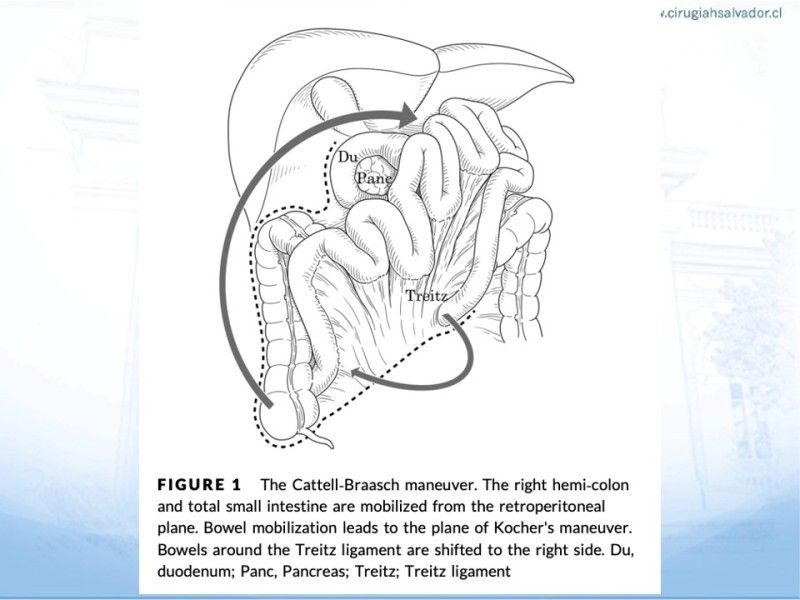 .cirugiahsalvador.cl

Du

Panc

Treitz

FIGURE 1 The Cattell-Braasch maneuver. The right hemi-colon and total small intestine are mobilized from the retroperitoneal plane. Bowel mobilization leads to the plane of Kocher's maneuver. Bowels around the Treitz ligament are shifted to the right side. Du, duodenum; Panc, Pancreas; Treitz; Treitz ligament